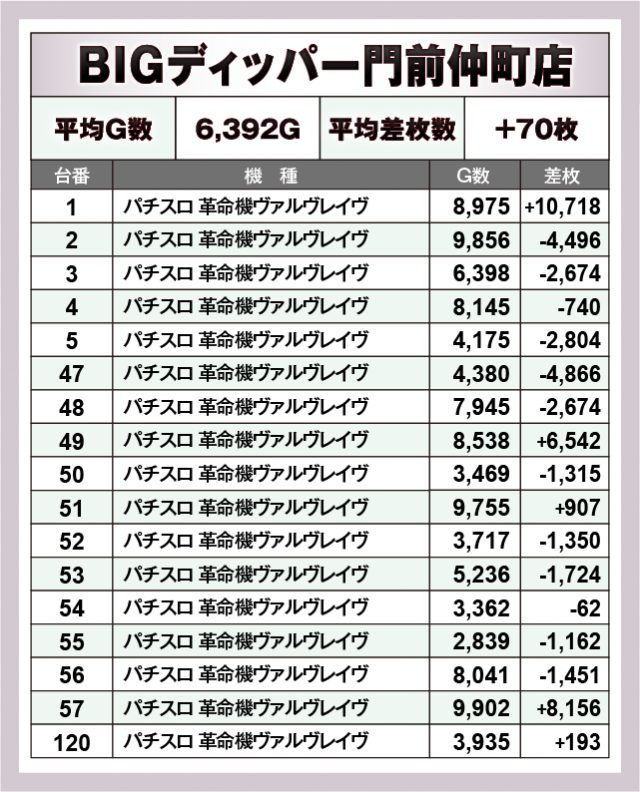 BIGディッパー門前仲町店

| 平均G数 | 6,392G | 平均差枚数 | +70枚 |
|---|---|---|---|

| 台番 | 機　種 | G数 | 差枚 |
|---|---|---|---|
| 1 | パチスロ 革命機ヴァルヴレイヴ | 8,975 | +10,718 |
| 2 | パチスロ 革命機ヴァルヴレイヴ | 9,856 | -4,496 |
| 3 | パチスロ 革命機ヴァルヴレイヴ | 6,398 | -2,674 |
| 4 | パチスロ 革命機ヴァルヴレイヴ | 8,145 | -740 |
| 5 | パチスロ 革命機ヴァルヴレイヴ | 4,175 | -2,804 |
| 47 | パチスロ 革命機ヴァルヴレイヴ | 4,380 | -4,866 |
| 48 | パチスロ 革命機ヴァルヴレイヴ | 7,945 | -2,674 |
| 49 | パチスロ 革命機ヴァルヴレイヴ | 8,538 | +6,542 |
| 50 | パチスロ 革命機ヴァルヴレイヴ | 3,469 | -1,315 |
| 51 | パチスロ 革命機ヴァルヴレイヴ | 9,755 | +907 |
| 52 | パチスロ 革命機ヴァルヴレイヴ | 3,717 | -1,350 |
| 53 | パチスロ 革命機ヴァルヴレイヴ | 5,236 | -1,724 |
| 54 | パチスロ 革命機ヴァルヴレイヴ | 3,362 | -62 |
| 55 | パチスロ 革命機ヴァルヴレイヴ | 2,839 | -1,162 |
| 56 | パチスロ 革命機ヴァルヴレイヴ | 8,041 | -1,451 |
| 57 | パチスロ 革命機ヴァルヴレイヴ | 9,902 | +8,156 |
| 120 | パチスロ 革命機ヴァルヴレイヴ | 3,935 | +193 |